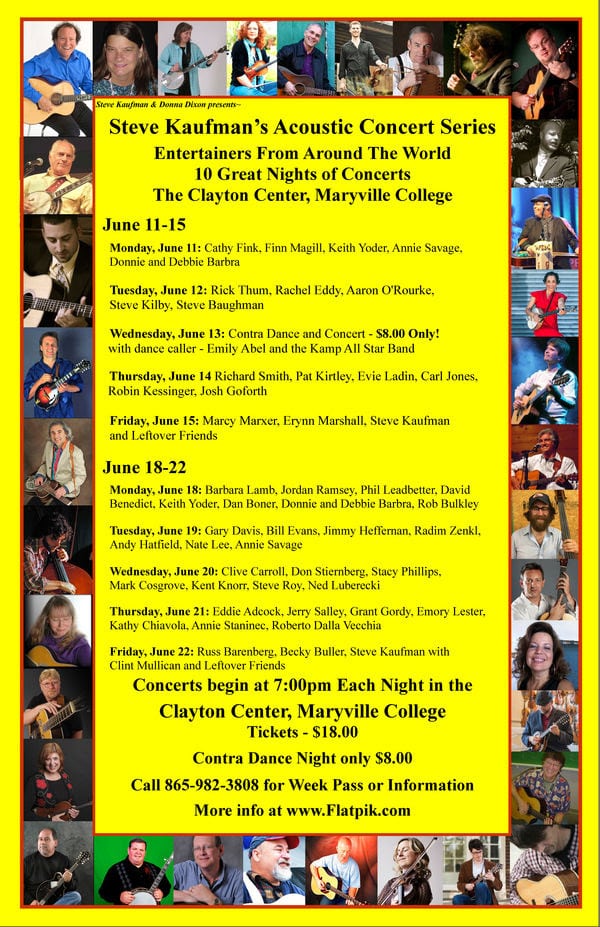 Steve Kaufman & Donna Dixon presents~

Steve Kaufman's Acoustic Concert Series

Entertainers From Around The World
10 Great Nights of Concerts
The Clayton Center, Maryville College

June 11-15

Monday, June 11: Cathy Fink, Finn Magill, Keith Yoder, Annie Savage, Donnie and Debbie Barbra

Tuesday, June 12: Rick Thum, Rachel Eddy, Aaron O'Rourke, Steve Kilby, Steve Baughman

Wednesday, June 13: Contra Dance and Concert - $8.00 Only! with dance caller - Emily Abel and the Kamp All Star Band

Thursday, June 14 Richard Smith, Pat Kirtley, Evie Ladin, Carl Jones, Robin Kessinger, Josh Goforth

Friday, June 15: Marcy Marxer, Erynn Marshall, Steve Kaufman and Leftover Friends

June 18-22

Monday, June 18: Barbara Lamb, Jordan Ramsey, Phil Leadbetter, David Benedict, Keith Yoder, Dan Boner, Donnie and Debbie Barbra, Rob Bulkley

Tuesday, June 19: Gary Davis, Bill Evans, Jimmy Heffernan, Radim Zenkl, Andy Hatfield, Nate Lee, Annie Savage

Wednesday, June 20: Clive Carroll, Don Stiernberg, Stacy Phillips, Mark Cosgrove, Kent Knorr, Steve Roy, Ned Luberecki

Thursday, June 21: Eddie Adcock, Jerry Salley, Grant Gordy, Emory Lester, Kathy Chiavola, Annie Staninec, Roberto Dalla Vecchia

Friday, June 22: Russ Barenberg, Becky Buller, Steve Kaufman with Clint Mullican and Leftover Friends

Concerts begin at 7:00pm Each Night in the
Clayton Center, Maryville College
Tickets - $18.00

Contra Dance Night only $8.00

Call 865-982-3808 for Week Pass or Information

More info at www.Flatpik.com